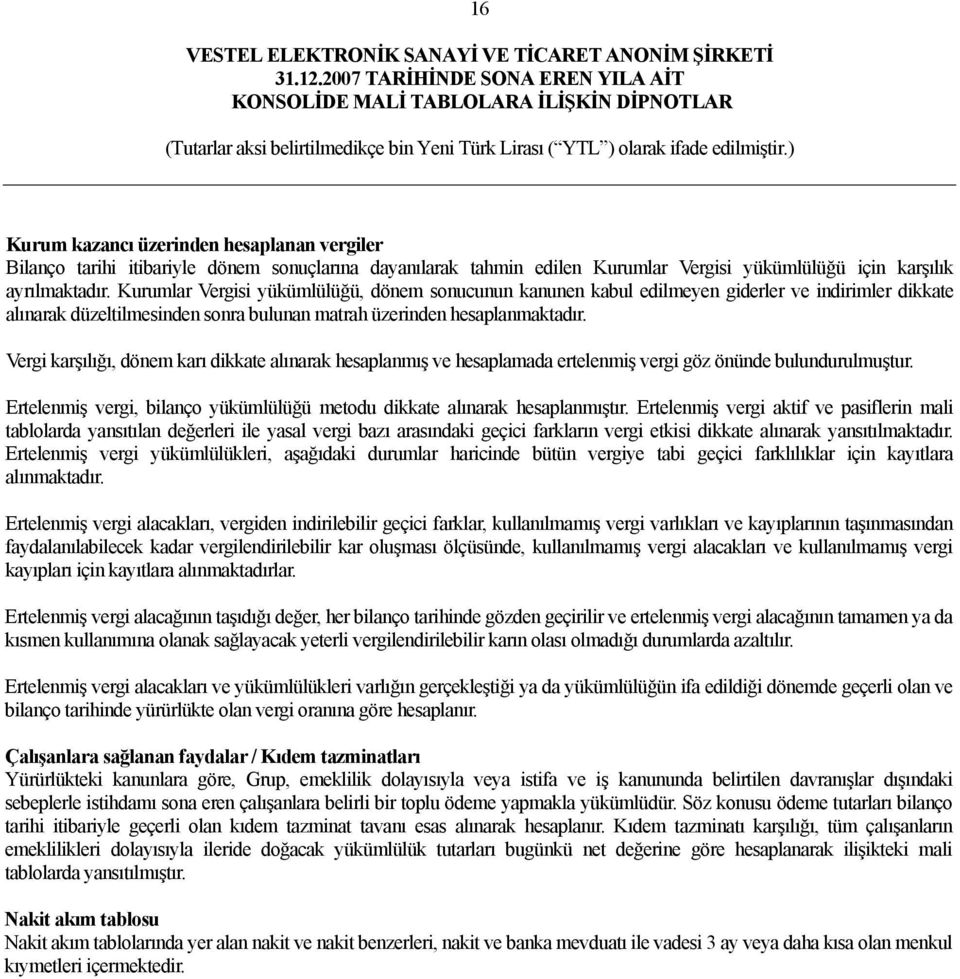 16

VESTEL ELEKTRONİK SANAYİ VE TİCARET ANONİM ŞİRKETİ
31.12.2007 TARİHİNDE SONA EREN YILA AİT
KONSOLİDE MALİ TABLOLARA İLİŞKİN DİPNOTLAR

(Tutarlar aksi belirtilmedikçe bin Yeni Türk Lirası (“YTL”) olarak ifade edilmiştir.)

Kurum kazancı üzerinden hesaplanan vergiler
Bilanço tarihi itibariyle dönem sonuçlarına dayanılarak tahmin edilen Kurumlar Vergisi yükümlülüğü için karşılık ayrılmaktadır. Kurumlar Vergisi yükümlülüğü, dönem sonucunun kanunen kabul edilmeyen giderler ve indirimler dikkate alınarak düzeltilmesinden sonra bulunan matrah üzerinden hesaplanmaktadır.

Vergi karşılığı, dönem karı dikkate alınarak hesaplanmış ve hesaplamada ertelenmiş vergi göz önünde bulundurulmuştur.

Ertelenmiş vergi, bilanço yükümlülüğü metodu dikkate alınarak hesaplanmıştır. Ertelenmiş vergi aktif ve pasiflerin mali tablolarda yansıtılan değerleri ile yasal vergi bazı arasındaki geçici farkların vergi etkisi dikkate alınarak yansıtılmaktadır. Ertelenmiş vergi yükümlülükleri, aşağıdaki durumlar haricinde bütün vergiye tabi geçici farklılıklar için kayıtlara alınmaktadır.

Ertelenmiş vergi alacakları, vergiden indirilebilir geçici farklar, kullanılmamış vergi varlıkları ve kayıplarının taşınmasından faydalanılabilecek kadar vergilendirilebilir kar oluşması ölçüsünde, kullanılmamış vergi alacakları ve kullanılmamış vergi kayıpları için kayıtlara alınmaktadırlar.

Ertelenmiş vergi alacağının taşıdığı değer, her bilanço tarihinde gözden geçirilir ve ertelenmiş vergi alacağının tamamen ya da kısmen kullanımına olanak sağlayacak yeterli vergilendirilebilir karın olası olmadığı durumlarda azaltılır.

Ertelenmiş vergi alacakları ve yükümlülükleri varlığın gerçekleştiği ya da yükümlülüğün ifa edildiği dönemde geçerli olan ve bilanço tarihinde yürürlükte olan vergi oranına göre hesaplanır.

Çalışanlara sağlanan faydalar / Kıdem tazminatları
Yürürlükteki kanunlara göre, Grup, emeklilik dolayısıyla veya istifa ve iş kanununda belirtilen davranışlar dışındaki sebeplerle istihdamı sona eren çalışanlara belirli bir toplu ödeme yapmakla yükümlüdür. Söz konusu ödeme tutarları bilanço tarihi itibariyle geçerli olan kıdem tazminat tavanı esas alınarak hesaplanır. Kıdem tazminatı karşılığı, tüm çalışanların emeklilikleri dolayısıyla ileride doğacak yükümlülük tutarları bugünkü net değerine göre hesaplanarak ilişikteki mali tablolarda yansıtılmıştır.

Nakit akım tablosu
Nakit akım tablolarında yer alan nakit ve nakit benzerleri, nakit ve banka mevduatı ile vadesi 3 ay veya daha kısa olan menkul kıymetleri içermektedir.